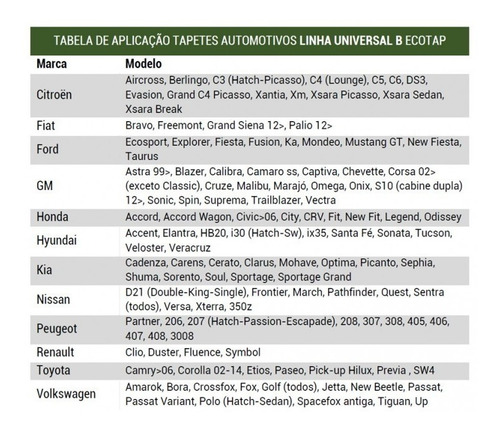 TABELA DE APLICAÇÃO TAPETES AUTOMOTIVOS LINHA UNIVERSAL B ECOTAP

| Marca | Modelo |
|---|---|
| Citroën | Aircross, Berlingo, C3 (Hatch-Picasso), C4 (Lounge), C5, C6, DS3, Evasion, Grand C4 Picasso, Xantia, Xm, Xsara Picasso, Xsara Sedan, Xsara Break |
| Fiat | Bravo, Freemont, Grand Siena 12>, Palio 12> |
| Ford | Ecosport, Explorer, Fiesta, Fusion, Ka, Mondeo, Mustang GT, New Fiesta, Taurus |
| GM | Astra 99>, Blazer, Calibra, Camaro ss, Captiva, Chevette, Corsa 02> (exceto Classic), Cruze, Malibu, Marajó, Omega, Onix, S10 (cabine dupla) 12>, Sonic, Spin, Suprema, Trailblazer, Vectra |
| Honda | Accord, Accord Wagon, Civic>06, City, CRV, Fit, New Fit, Legend, Odissey |
| Hyundai | Accent, Elantra, HB20, i30 (Hatch-Sw), ix35, Santa Fé, Sonata, Tucson, Veloster, Veracruz |
| Kia | Cadenza, Carens, Cerato, Clarus, Mohave, Optima, Picanto, Sephia, Shuma, Sorento, Soul, Sportage, Sportage Grand |
| Nissan | D21 (Double-King-Single), Frontier, March, Pathfinder, Quest, Sentra (todos), Versa, Xterra, 350z |
| Peugeot | Partner, 206, 207 (Hatch-Passion-Escapade), 208, 307, 308, 405, 406, 407, 408, 3008 |
| Renault | Clio, Duster, Fluence, Symbol |
| Toyota | Camry>06, Corolla 02-14, Etios, Paseo, Pick-up Hilux, Previa , SW4 |
| Volkswagen | Amarok, Bora, Crossfox, Fox, Golf (todos), Jetta, New Beetle, Passat, Passat Variant, Polo (Hatch-Sedan), Spacefox antiga, Tiguan, Up |